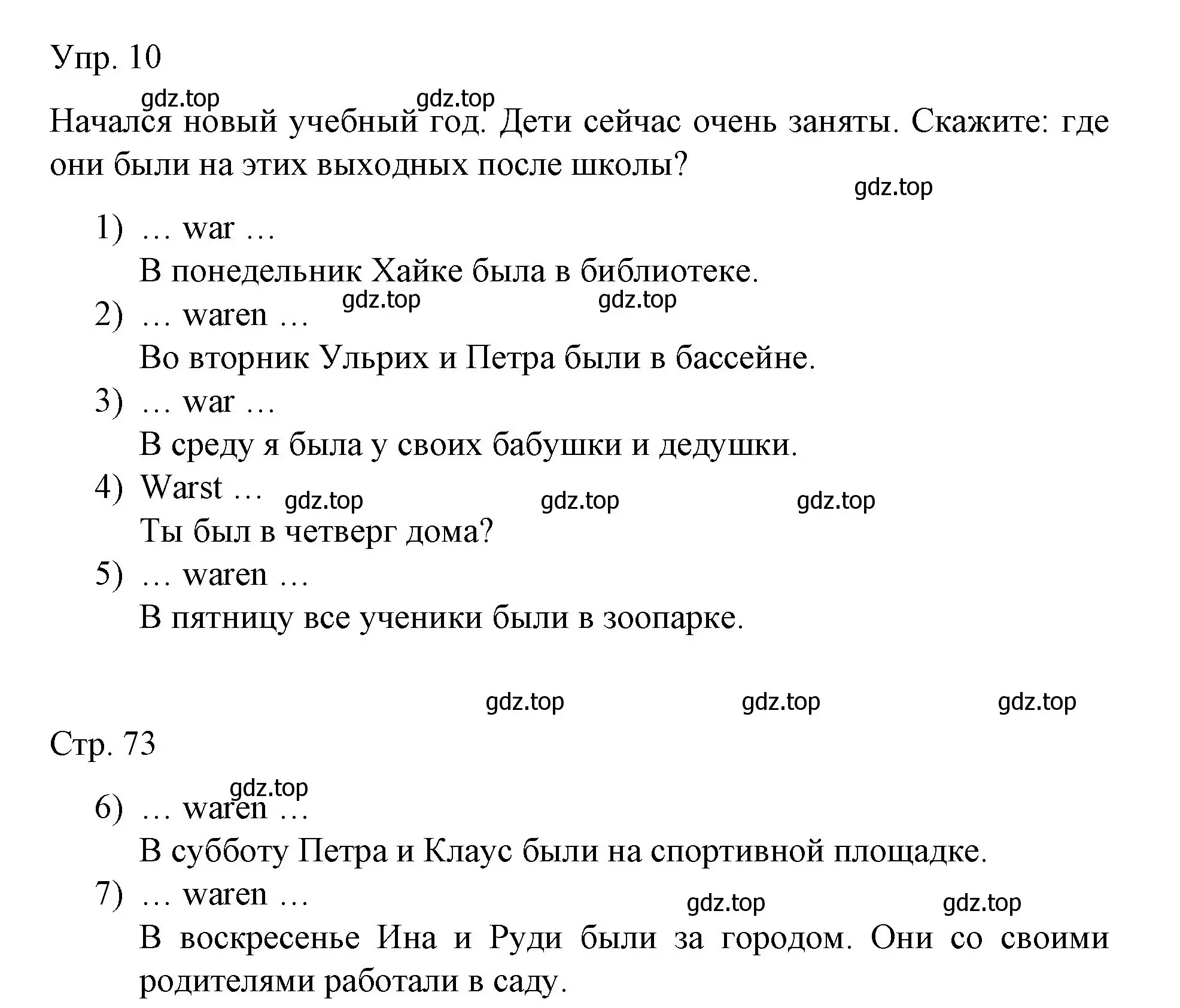 Упр. 10

gdz.top gdz.top

Начался новый учебный год. Дети сейчас очень заняты. Скажите: где они были на этих выходных после школы?

gdz.top

1) … war …
В понедельник Хайке была в библиотеке.

gdz.top gdz.top

2) … waren …
Во вторник Ульрих и Петра были в бассейне.

3) … war …
В среду я была у своих бабушки и дедушки.

4) Warst …
gdz.top gdz.top gdz.top
Ты был в четверг дома?

5) … waren …
В пятницу все ученики были в зоопарке.

gdz.top gdz.top gdz.top

Стр. 73

gdz.top

6) … waren …
В субботу Петра и Клаус были на спортивной площадке.

7) … waren …
gdz.top gdz.top
В воскресенье Ина и Руди были за городом. Они со своими родителями работали в саду.